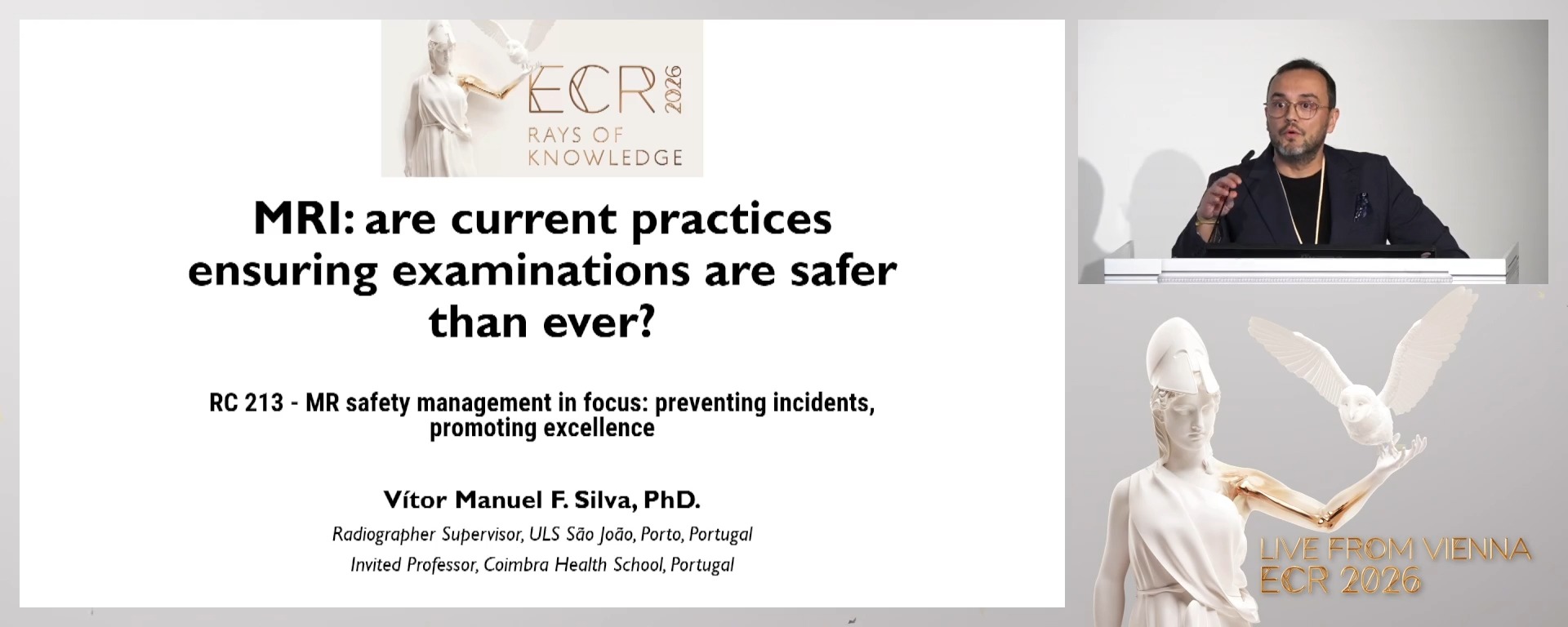 ECR 2026
RAYS OF KNOWLEDGE

MRI: are current practices ensuring examinations are safer than ever?

RC 213 - MR safety management in focus: preventing incidents, promoting excellence

Vítor Manuel F. Silva, PhD.

Radiographer Supervisor, ULS São João, Porto, Portugal

Invited Professor, Coimbra Health School, Portugal

LIVE FROM VIENNA
ECR 2026